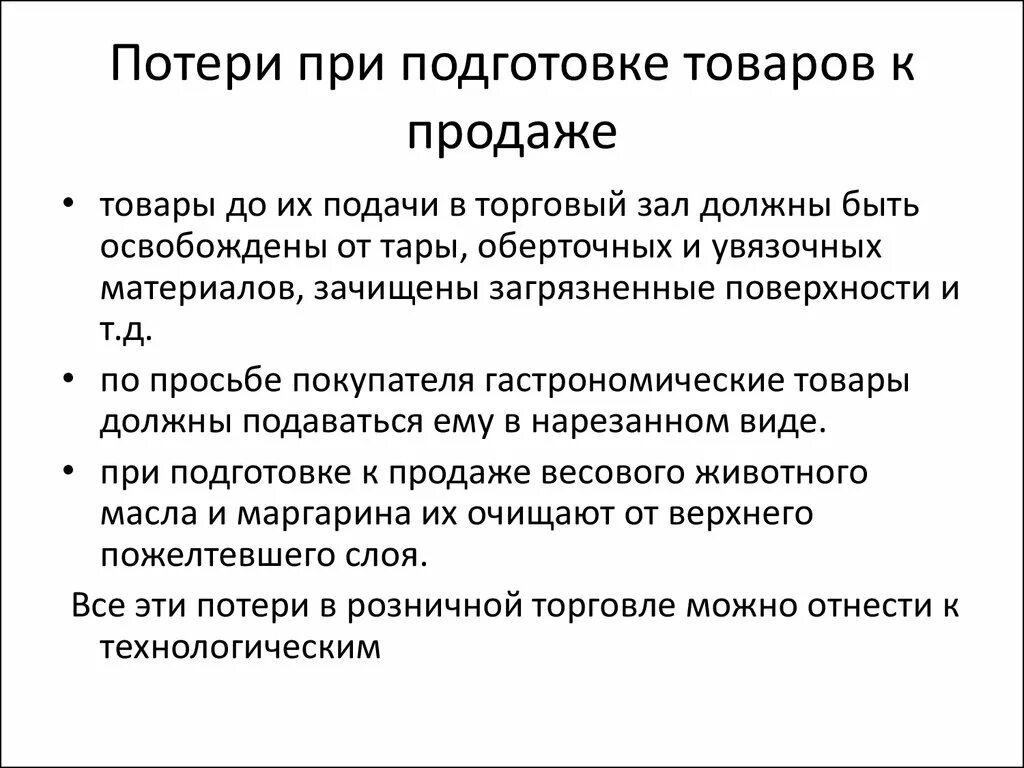 Потери при подготовке товаров к продаже

• товары до их подачи в торговый зал должны быть освобождены от тары, оберточных и увязочных материалов, зачищены загрязненные поверхности и т.д.

• по просьбе покупателя гастрономические товары должны подаваться ему в нарезанном виде.

• при подготовке к продаже весового животного масла и маргарина их очищают от верхнего пожелтевшего слоя.

Все эти потери в розничной торговле можно отнести к технологическим